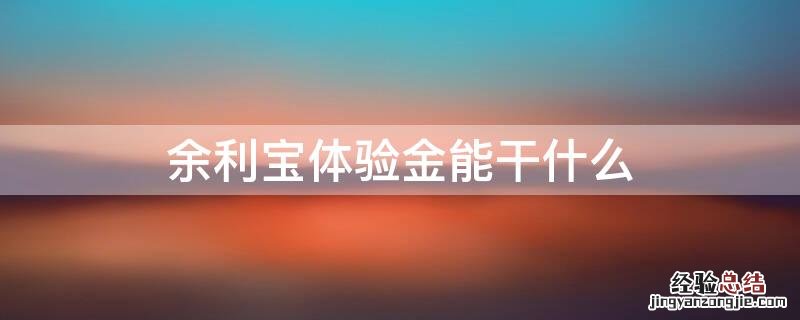 余利宝体验金能干什么

经验总结
jingyanzongjie.com